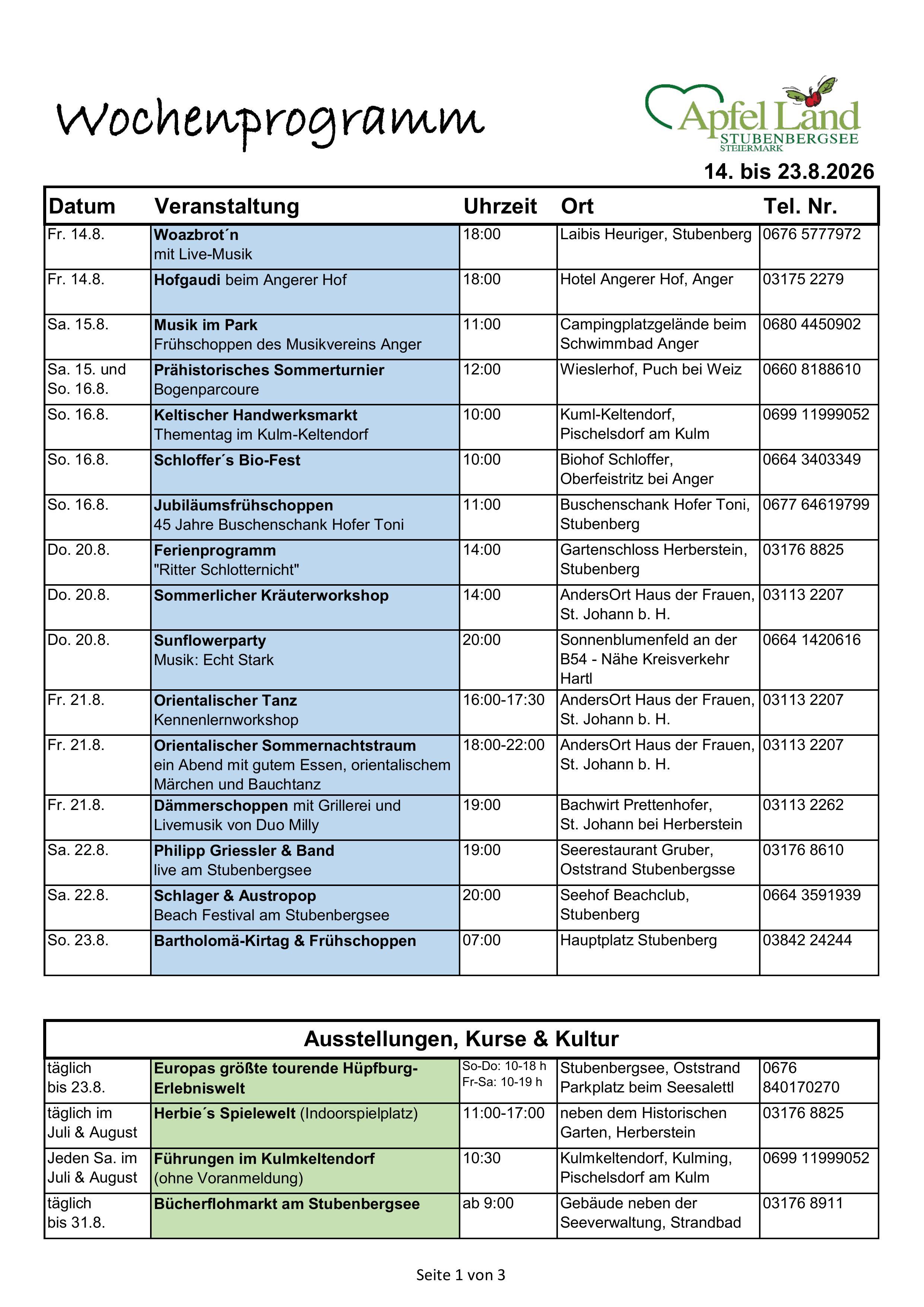 Wochenprogramm

Apfel Land STUBENBERGSEE STEIERMARK

14. bis 23.8.2026

| Datum | Veranstaltung | Uhrzeit | Ort | Tel. Nr. |
|---|---|---|---|---|
| Fr. 14.8. | Woazbrot´n mit Live-Musik | 18:00 | Laibis Heuriger, Stubenberg | 0676 5777972 |
| Fr. 14.8. | Hofgaudi beim Angerer Hof | 18:00 | Hotel Angerer Hof, Anger | 03175 2279 |
| Sa. 15.8. | Musik im Park Frühschoppen des Musikvereins Anger | 11:00 | Campingplatzgelände beim Schwimmbad Anger | 0680 4450902 |
| Sa. 15. und So. 16.8. | Prähistorisches Sommerturnier Bogenparcoure | 12:00 | Wieslerhof, Puch bei Weiz | 0660 8188610 |
| So. 16.8. | Keltischer Handwerksmarkt Thementag im Kulm-Keltendorf | 10:00 | Kuml-Keltendorf, Pischelsdorf am Kulm | 0699 11999052 |
| So. 16.8. | Schloffer´s Bio-Fest | 10:00 | Biohof Schloffer, Oberfeistritz bei Anger | 0664 3403349 |
| So. 16.8. | Jubiläumsfrühschoppen 45 Jahre Buschenschank Hofer Toni | 11:00 | Buschenschank Hofer Toni, Stubenberg | 0677 64619799 |
| Do. 20.8. | Ferienprogramm "Ritter Schlotternicht" | 14:00 | Gartenschloss Herberstein, Stubenberg | 03176 8825 |
| Do. 20.8. | Sommerlicher Kräuterworkshop | 14:00 | AndersOrt Haus der Frauen, St. Johann b. H. | 03113 2207 |
| Do. 20.8. | Sunflowerparty Musik: Echt Stark | 20:00 | Sonnenblumenfeld an der B54 - Nähe Kreisverkehr Hartl | 0664 1420616 |
| Fr. 21.8. | Orientalischer Tanz Kennenlernworkshop | 16:00-17:30 | AndersOrt Haus der Frauen, St. Johann b. H. | 03113 2207 |
| Fr. 21.8. | Orientalischer Sommernachtstraum ein Abend mit gutem Essen, orientalischem Märchen und Bauchtanz | 18:00-22:00 | AndersOrt Haus der Frauen, St. Johann b. H. | 03113 2207 |
| Fr. 21.8. | Dämmerschoppen mit Grillerei und Livemusik von Duo Milly | 19:00 | Bachwirt Prettenhofer, St. Johann bei Herberstein | 03113 2262 |
| Sa. 22.8. | Philipp Griessler & Band live am Stubenbergsee | 19:00 | Seerestaurant Gruber, Oststrand Stubenbergsse | 03176 8610 |
| Sa. 22.8. | Schlager & Austropop Beach Festival am Stubenbergsee | 20:00 | Seehof Beachclub, Stubenberg | 0664 3591939 |
| So. 23.8. | Bartholomä-Kirtag & Frühschoppen | 07:00 | Hauptplatz Stubenberg | 03842 24244 |

Ausstellungen, Kurse & Kultur

| | | | | |
|---|---|---|---|---|
| täglich bis 23.8. | Europas größte tourende Hüpfburg-Erlebniswelt | So-Do: 10-18 h Fr-Sa: 10-19 h | Stubenbergsee, Oststrand Parkplatz beim Seesalettl | 0676 840170270 |
| täglich im Juli & August | Herbie´s Spielewelt (Indoorspielplatz) | 11:00-17:00 | neben dem Historischen Garten, Herberstein | 03176 8825 |
| Jeden Sa. im Juli & August | Führungen im Kulmkeltendorf (ohne Voranmeldung) | 10:30 | Kulmkeltendorf, Kulming, Pischelsdorf am Kulm | 0699 11999052 |
| täglich bis 31.8. | Bücherflohmarkt am Stubenbergsee | ab 9:00 | Gebäude neben der Seeverwaltung, Strandbad | 03176 8911 |

Seite 1 von 3